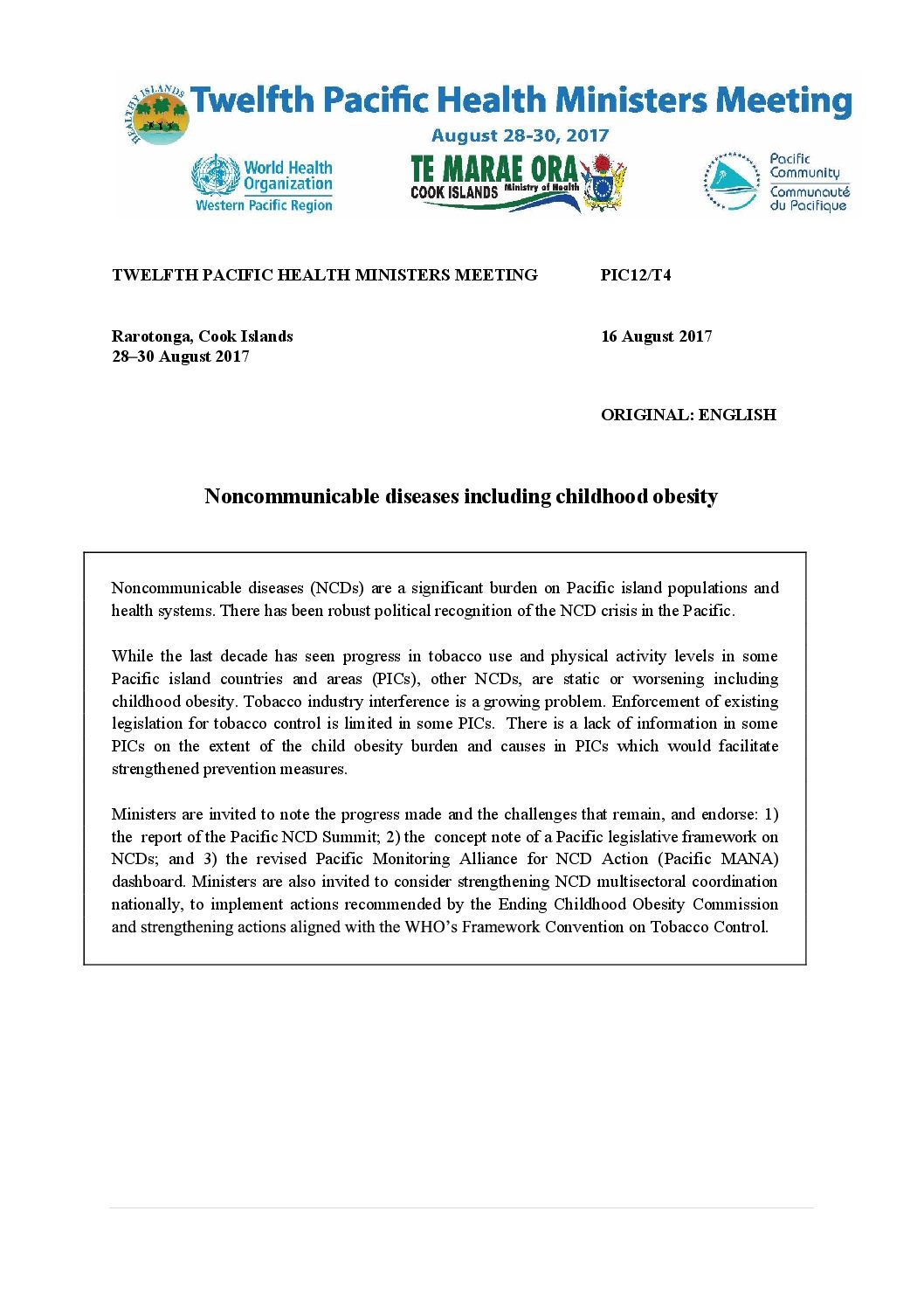 HEALTHY ISLANDS

Twelfth Pacific Health Ministers Meeting

August 28-30, 2017

World Health Organization
Western Pacific Region

TE MARAE ORA
COOK ISLANDS Ministry of Health

Pacific Community
Communauté du Pacifique

TWELFTH PACIFIC HEALTH MINISTERS MEETING

PIC12/T4

Rarotonga, Cook Islands
28–30 August 2017

16 August 2017

ORIGINAL: ENGLISH

Noncommunicable diseases including childhood obesity

Noncommunicable diseases (NCDs) are a significant burden on Pacific island populations and health systems. There has been robust political recognition of the NCD crisis in the Pacific.

While the last decade has seen progress in tobacco use and physical activity levels in some Pacific island countries and areas (PICs), other NCDs, are static or worsening including childhood obesity. Tobacco industry interference is a growing problem. Enforcement of existing legislation for tobacco control is limited in some PICs. There is a lack of information in some PICs on the extent of the child obesity burden and causes in PICs which would facilitate strengthened prevention measures.

Ministers are invited to note the progress made and the challenges that remain, and endorse: 1) the report of the Pacific NCD Summit; 2) the concept note of a Pacific legislative framework on NCDs; and 3) the revised Pacific Monitoring Alliance for NCD Action (Pacific MANA) dashboard. Ministers are also invited to consider strengthening NCD multisectoral coordination nationally, to implement actions recommended by the Ending Childhood Obesity Commission and strengthening actions aligned with the WHO's Framework Convention on Tobacco Control.